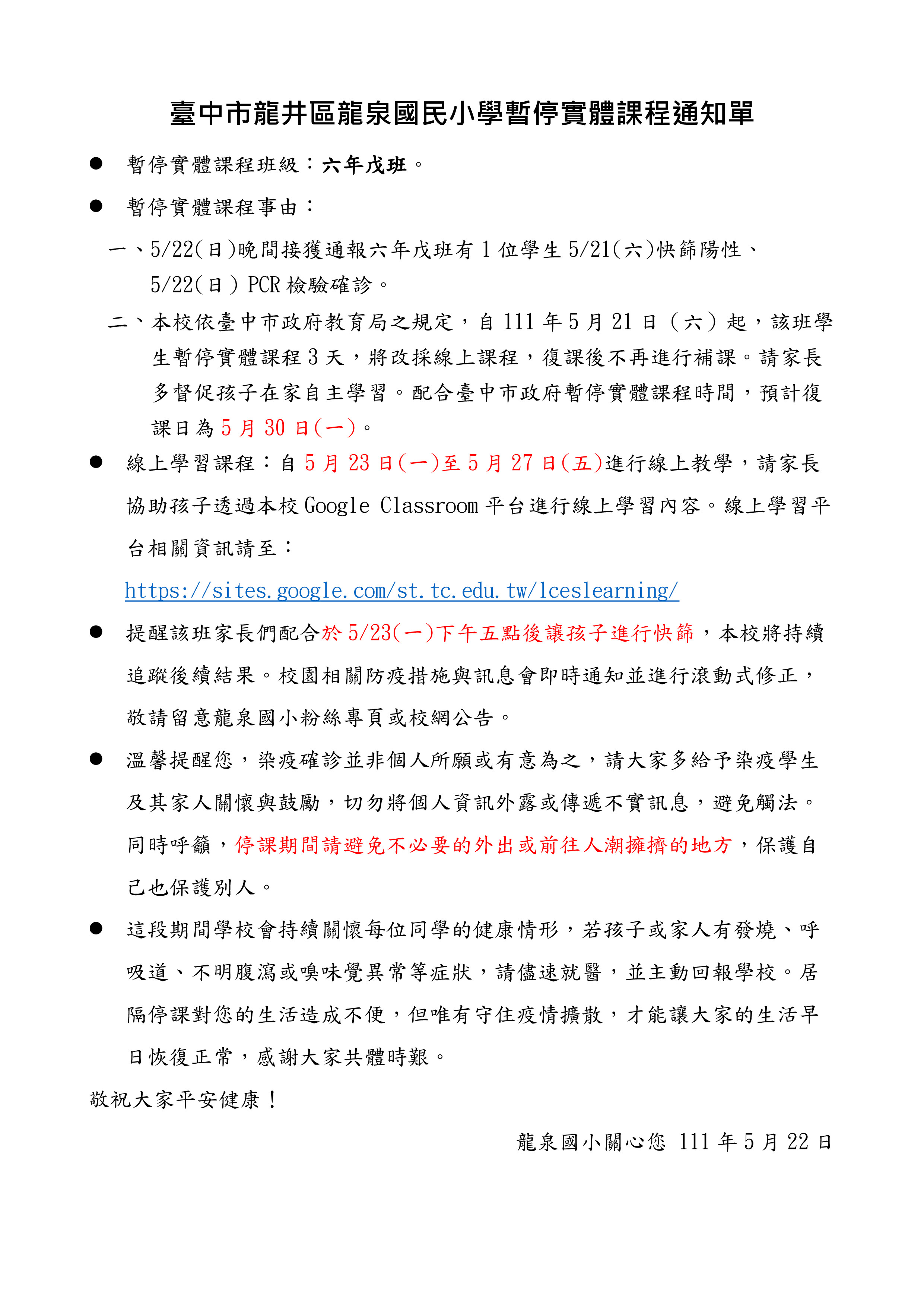 臺中市龍井區龍泉國民小學暫停實體課程通知單

● 暫停實體課程班級：六年戊班。

● 暫停實體課程事由：

一、5/22(日)晚間接獲通報六年戊班有 1 位學生 5/21(六)快篩陽性、5/22(日) PCR 檢驗確診。

二、本校依臺中市政府教育局之規定，自 111 年 5 月 21 日（六）起，該班學生暫停實體課程 3 天，將改採線上課程，復課後不再進行補課。請家長多督促孩子在家自主學習。配合臺中市政府暫停實體課程時間，預計復課日為 5 月 30 日(一)。

● 線上學習課程：自 5 月 23 日(一)至 5 月 27 日(五)進行線上教學，請家長協助孩子透過本校 Google Classroom 平台進行線上學習內容。線上學習平台相關資訊請至：

https://sites.google.com/st.tc.edu.tw/lceslearning/

● 提醒該班家長們配合於 5/23(一)下午五點後讓孩子進行快篩，本校將持續追蹤後續結果。校園相關防疫措施與訊息會即時通知並進行滾動式修正，敬請留意龍泉國小粉絲專頁或校網公告。

● 溫馨提醒您，染疫確診並非個人所願或有意為之，請大家多給予染疫學生及其家人關懷與鼓勵，切勿將個人資訊外露或傳遞不實訊息，避免觸法。同時呼籲，停課期間請避免不必要的外出或前往人潮擁擠的地方，保護自己也保護別人。

● 這段期間學校會持續關懷每位同學的健康情形，若孩子或家人有發燒、呼吸道、不明腹瀉或嗅味覺異常等症狀，請儘速就醫，並主動回報學校。居隔停課對您的生活造成不便，但唯有守住疫情擴散，才能讓大家的生活早日恢復正常，感謝大家共體時艱。

敬祝大家平安健康！

龍泉國小關心您 111 年 5 月 22 日